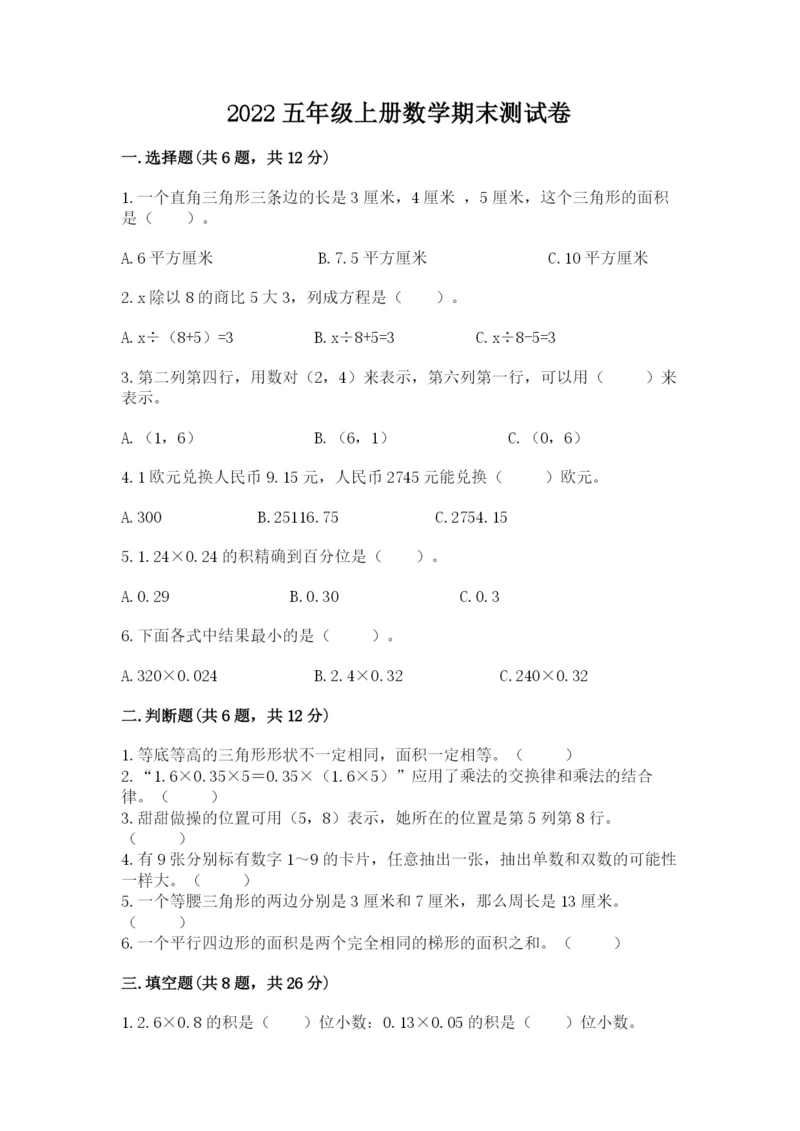 2022 五年级上册数学期末测试卷

一.选择题(共 6 题，共 12 分)

1.一个直角三角形三条边的长是 3 厘米，4 厘米 ，5 厘米，这个三角形的面积是（　　）。

A.6 平方厘米　　B.7.5 平方厘米　　C.10 平方厘米

2.x 除以 8 的商比 5 大 3，列成方程是（　　）。

A.x÷（8+5）=3　　B.x÷8+5=3　　C.x÷8-5=3

3.第二列第四行，用数对（2，4）来表示，第六列第一行，可以用（　　）来表示。

A.（1，6）　　B.（6，1）　　C.（0，6）

4.1 欧元兑换人民币 9.15 元，人民币 2745 元能兑换（　　）欧元。

A.300　　B.25116.75　　C.2754.15

5.1.24×0.24 的积精确到百分位是（　　）。

A.0.29　　B.0.30　　C.0.3

6.下面各式中结果最小的是（　　）。

A.320×0.024　　B.2.4×0.32　　C.240×0.32

二.判断题(共 6 题，共 12 分)

1.等底等高的三角形形状不一定相同，面积一定相等。（　　）
2.“1.6×0.35×5＝0.35×（1.6×5）”应用了乘法的交换律和乘法的结合律。（　　）
3.甜甜做操的位置可用（5，8）表示，她所在的位置是第 5 列第 8 行。（　　）
4.有 9 张分别标有数字 1～9 的卡片，任意抽出一张，抽出单数和双数的可能性一样大。（　　）
5.一个等腰三角形的两边分别是 3 厘米和 7 厘米，那么周长是 13 厘米。（　　）
6.一个平行四边形的面积是两个完全相同的梯形的面积之和。（　　）

三.填空题(共 8 题，共 26 分)

1.2.6×0.8 的积是（　　）位小数；0.13×0.05 的积是（　　）位小数。